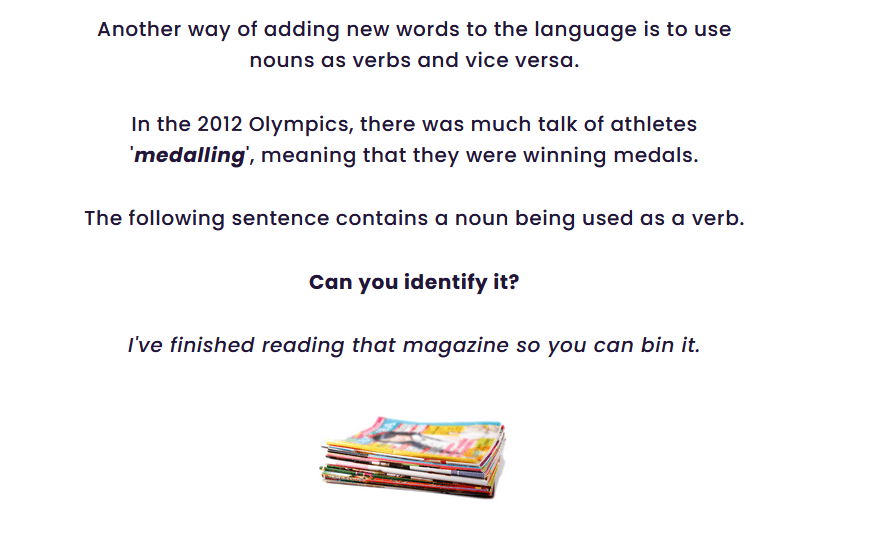 Another way of adding new words to the language is to use nouns as verbs and vice versa.

In the 2012 Olympics, there was much talk of athletes 'medalling', meaning that they were winning medals.

The following sentence contains a noun being used as a verb.

Can you identify it?

I've finished reading that magazine so you can bin it.